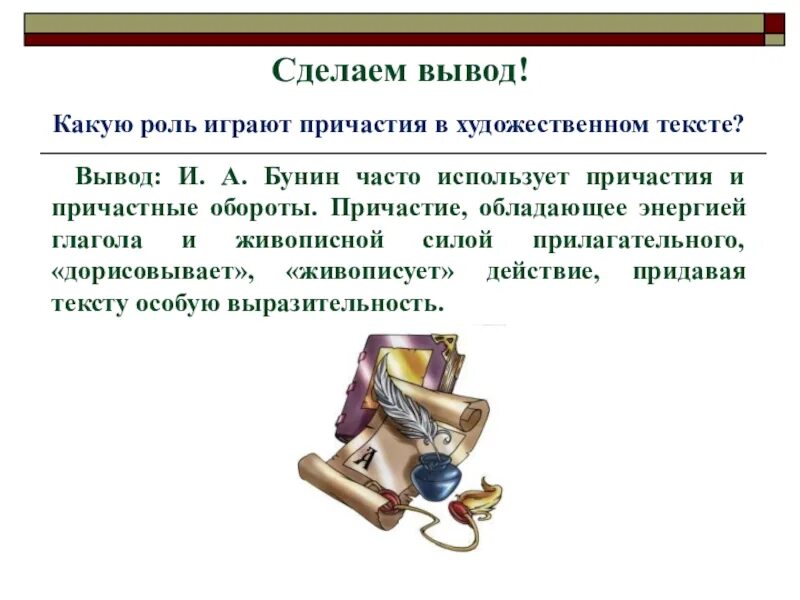 Сделаем вывод!

Какую роль играют причастия в художественном тексте?

Вывод: И. А. Бунин часто использует причастия и причастные обороты. Причастие, обладающее энергией глагола и живописной силой прилагательного, «дорисовывает», «живописует» действие, придавая тексту особую выразительность.

А